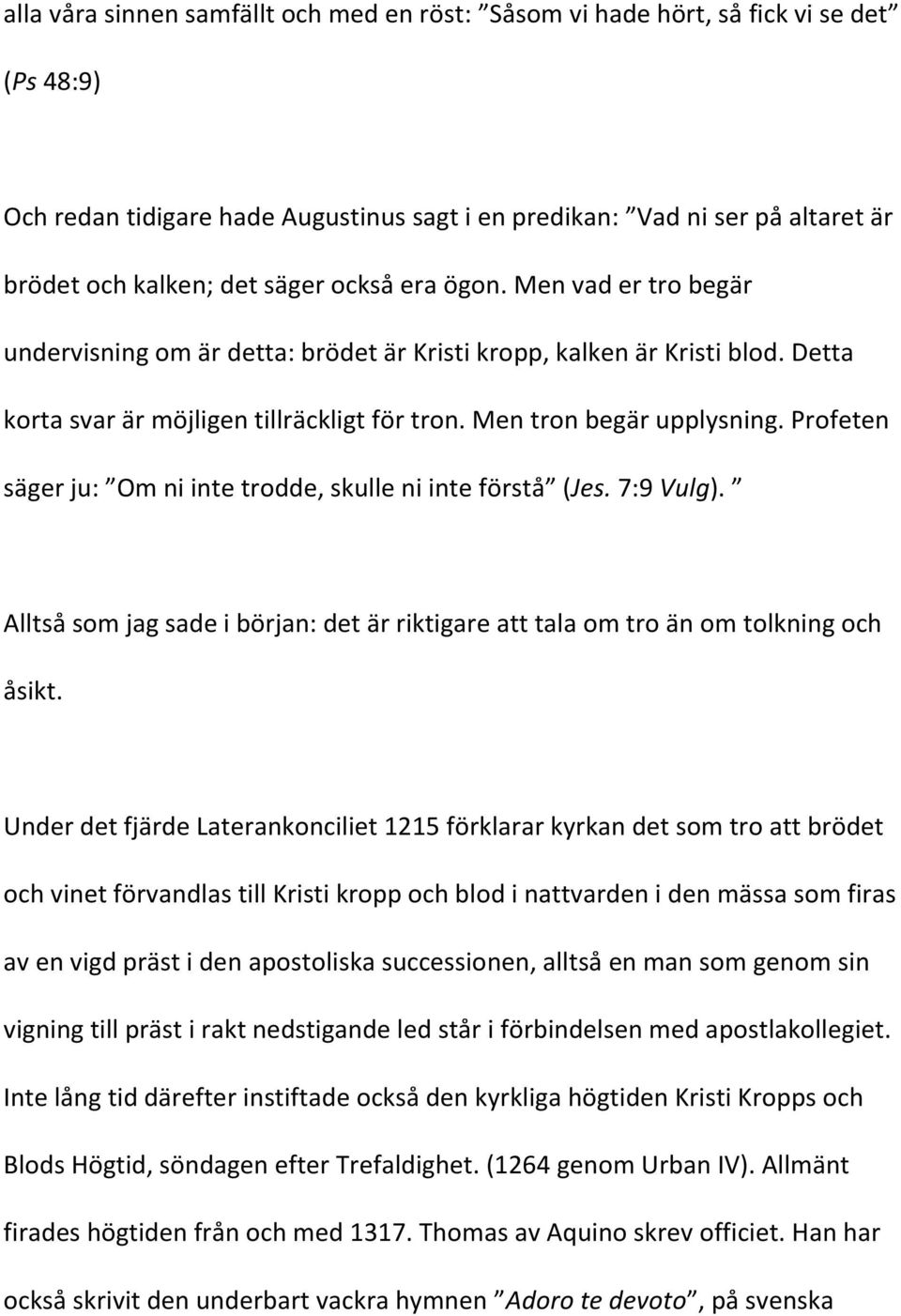 alla våra sinnen samfällt och med en röst: ”Såsom vi hade hört, så fick vi se det” (Ps 48:9)

Och redan tidigare hade Augustinus sagt i en predikan: ”Vad ni ser på altaret är brödet och kalken; det säger också era ögon. Men vad er tro begär undervisning om är detta: brödet är Kristi kropp, kalken är Kristi blod. Detta korta svar är möjligen tillräckligt för tron. Men tron begär upplysning. Profeten säger ju: ”Om ni inte trodde, skulle ni inte förstå” (Jes. 7:9 Vulg). ”

Alltså som jag sade i början: det är riktigare att tala om tro än om tolkning och åsikt.

Under det fjärde Laterankonciliet 1215 förklarar kyrkan det som tro att brödet och vinet förvandlas till Kristi kropp och blod i nattvarden i den mässa som firas av en vigd präst i den apostoliska successionen, alltså en man som genom sin vigning till präst i rakt nedstigande led står i förbindelsen med apostlakollegiet. Inte lång tid därefter instiftade också den kyrkliga högtiden Kristi Kropps och Blods Högtid, söndagen efter Trefaldighet. (1264 genom Urban IV). Allmänt firades högtiden från och med 1317. Thomas av Aquino skrev officiet. Han har också skrivit den underbart vackra hymnen ”Adoro te devoto”, på svenska